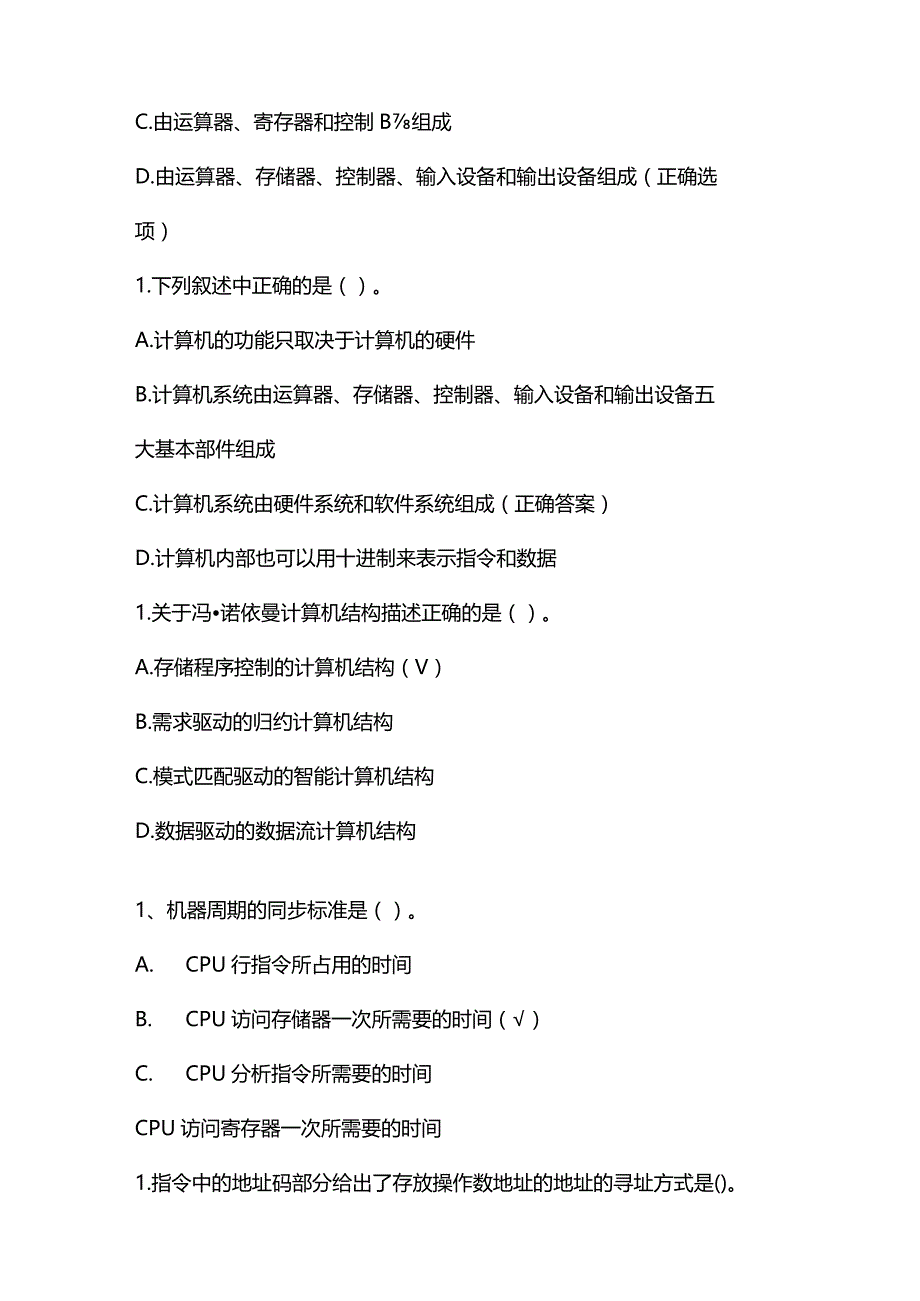 C.由运算器、寄存器和控制 B⅞组成

D.由运算器、存储器、控制器、输入设备和输出设备组成（正确选项）

1.下列叙述中正确的是（ ）。

A.计算机的功能只取决于计算机的硬件

B.计算机系统由运算器、存储器、控制器、输入设备和输出设备五大基本部件组成

C.计算机系统由硬件系统和软件系统组成（正确答案）

D.计算机内部也可以用十进制来表示指令和数据

1.关于冯•诺依曼计算机结构描述正确的是（ ）。

A.存储程序控制的计算机结构（V）

B.需求驱动的归约计算机结构

C.模式匹配驱动的智能计算机结构

D.数据驱动的数据流计算机结构

1、机器周期的同步标准是（ ）。

A. CPU 行指令所占用的时间

B. CPU 访问存储器一次所需要的时间（√）

C. CPU 分析指令所需要的时间

CPU 访问寄存器一次所需要的时间

1.指令中的地址码部分给出了存放操作数地址的地址的寻址方式是()。